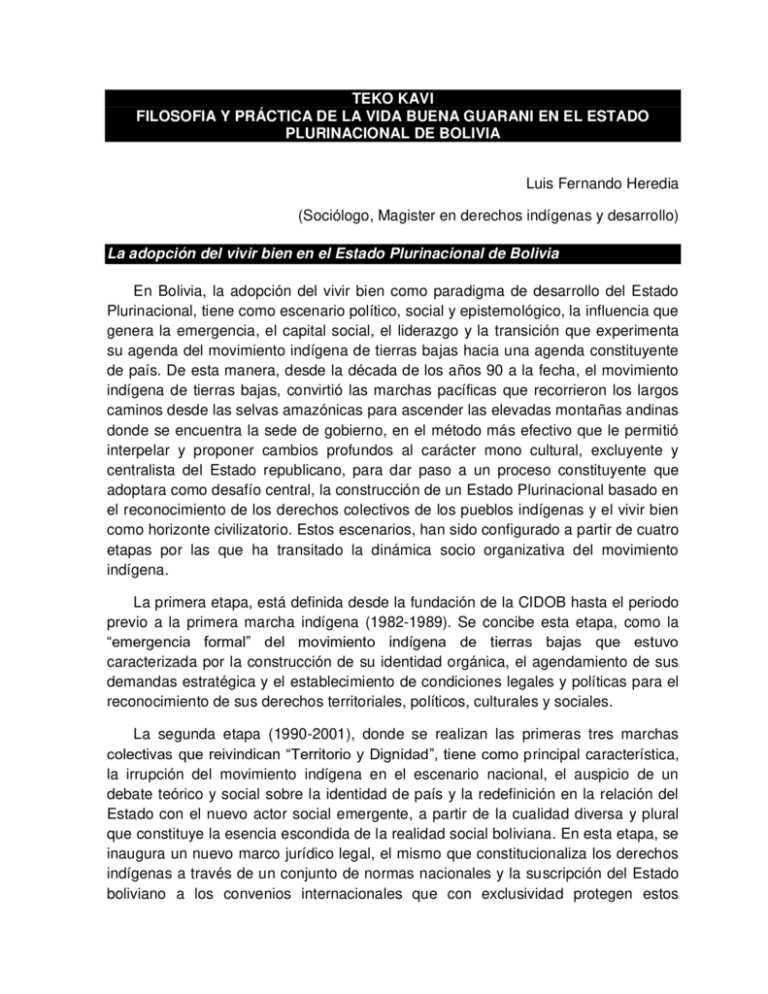 TEKO KAVI
FILOSOFIA Y PRÁCTICA DE LA VIDA BUENA GUARANI EN EL ESTADO PLURINACIONAL DE BOLIVIA

Luis Fernando Heredia

(Sociólogo, Magister en derechos indígenas y desarrollo)

La adopción del vivir bien en el Estado Plurinacional de Bolivia

En Bolivia, la adopción del vivir bien como paradigma de desarrollo del Estado Plurinacional, tiene como escenario político, social y epistemológico, la influencia que genera la emergencia, el capital social, el liderazgo y la transición que experimenta su agenda del movimiento indígena de tierras bajas hacia una agenda constituyente de país. De esta manera, desde la década de los años 90 a la fecha, el movimiento indígena de tierras bajas, convirtió las marchas pacíficas que recorrieron los largos caminos desde las selvas amazónicas para ascender las elevadas montañas andinas donde se encuentra la sede de gobierno, en el método más efectivo que le permitió interpelar y proponer cambios profundos al carácter mono cultural, excluyente y centralista del Estado republicano, para dar paso a un proceso constituyente que adoptara como desafío central, la construcción de un Estado Plurinacional basado en el reconocimiento de los derechos colectivos de los pueblos indígenas y el vivir bien como horizonte civilizatorio. Estos escenarios, han sido configurado a partir de cuatro etapas por las que ha transitado la dinámica socio organizativa del movimiento indígena.

La primera etapa, está definida desde la fundación de la CIDOB hasta el periodo previo a la primera marcha indígena (1982-1989). Se concibe esta etapa, como la “emergencia formal” del movimiento indígena de tierras bajas que estuvo caracterizada por la construcción de su identidad orgánica, el agendamiento de sus demandas estratégica y el establecimiento de condiciones legales y políticas para el reconocimiento de sus derechos territoriales, políticos, culturales y sociales.

La segunda etapa (1990-2001), donde se realizan las primeras tres marchas colectivas que reivindican “Territorio y Dignidad”, tiene como principal característica, la irrupción del movimiento indígena en el escenario nacional, el auspicio de un debate teórico y social sobre la identidad de país y la redefinición en la relación del Estado con el nuevo actor social emergente, a partir de la cualidad diversa y plural que constituye la esencia escondida de la realidad social boliviana. En esta etapa, se inaugura un nuevo marco jurídico legal, el mismo que constitucionaliza los derechos indígenas a través de un conjunto de normas nacionales y la suscripción del Estado boliviano a los convenios internacionales que con exclusividad protegen estos